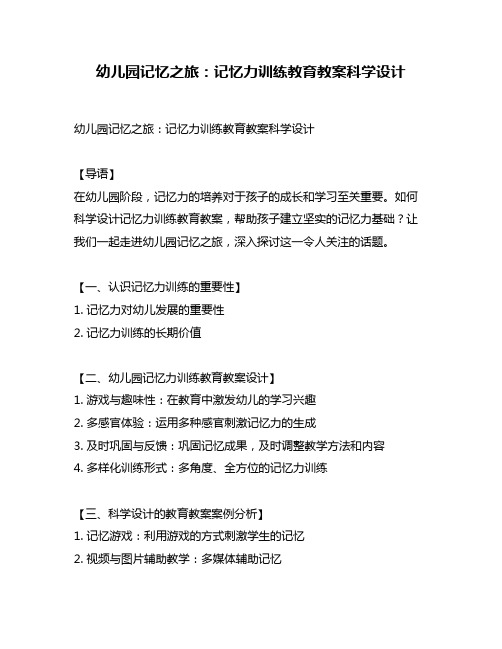 幼儿园记忆之旅：记忆力训练教育教案科学设计

幼儿园记忆之旅：记忆力训练教育教案科学设计

【导语】
在幼儿园阶段，记忆力的培养对于孩子的成长和学习至关重要。如何科学设计记忆力训练教育教案，帮助孩子建立坚实的记忆力基础？让我们一起走进幼儿园记忆之旅，深入探讨这一令人关注的话题。

【一、认识记忆力训练的重要性】
1. 记忆力对幼儿发展的重要性
2. 记忆力训练的长期价值

【二、幼儿园记忆力训练教育教案设计】
1. 游戏与趣味性：在教育中激发幼儿的学习兴趣
2. 多感官体验：运用多种感官刺激记忆力的生成
3. 及时巩固与反馈：巩固记忆成果，及时调整教学方法和内容
4. 多样化训练形式：多角度、全方位的记忆力训练

【三、科学设计的教育教案案例分析】
1. 记忆游戏：利用游戏的方式刺激学生的记忆
2. 视频与图片辅助教学：多媒体辅助记忆